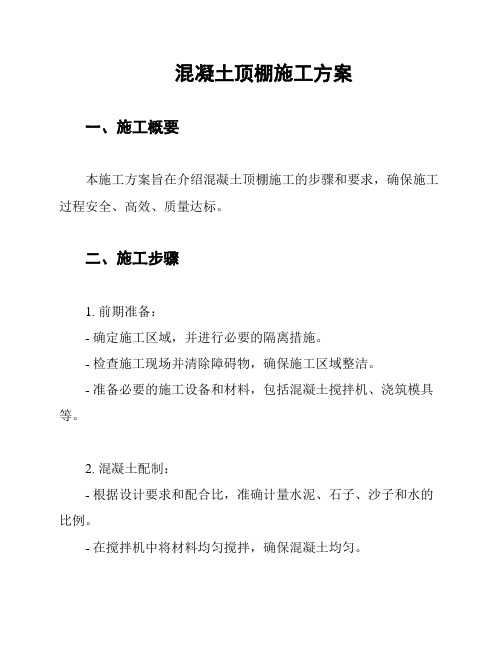 混凝土顶棚施工方案

一、施工概要

本施工方案旨在介绍混凝土顶棚施工的步骤和要求，确保施工过程安全、高效、质量达标。

二、施工步骤

1. 前期准备：
- 确定施工区域，并进行必要的隔离措施。
- 检查施工现场并清除障碍物，确保施工区域整洁。
- 准备必要的施工设备和材料，包括混凝土搅拌机、浇筑模具等。

2. 混凝土配制：
- 根据设计要求和配合比，准确计量水泥、石子、沙子和水的比例。
- 在搅拌机中将材料均匀搅拌，确保混凝土均匀。